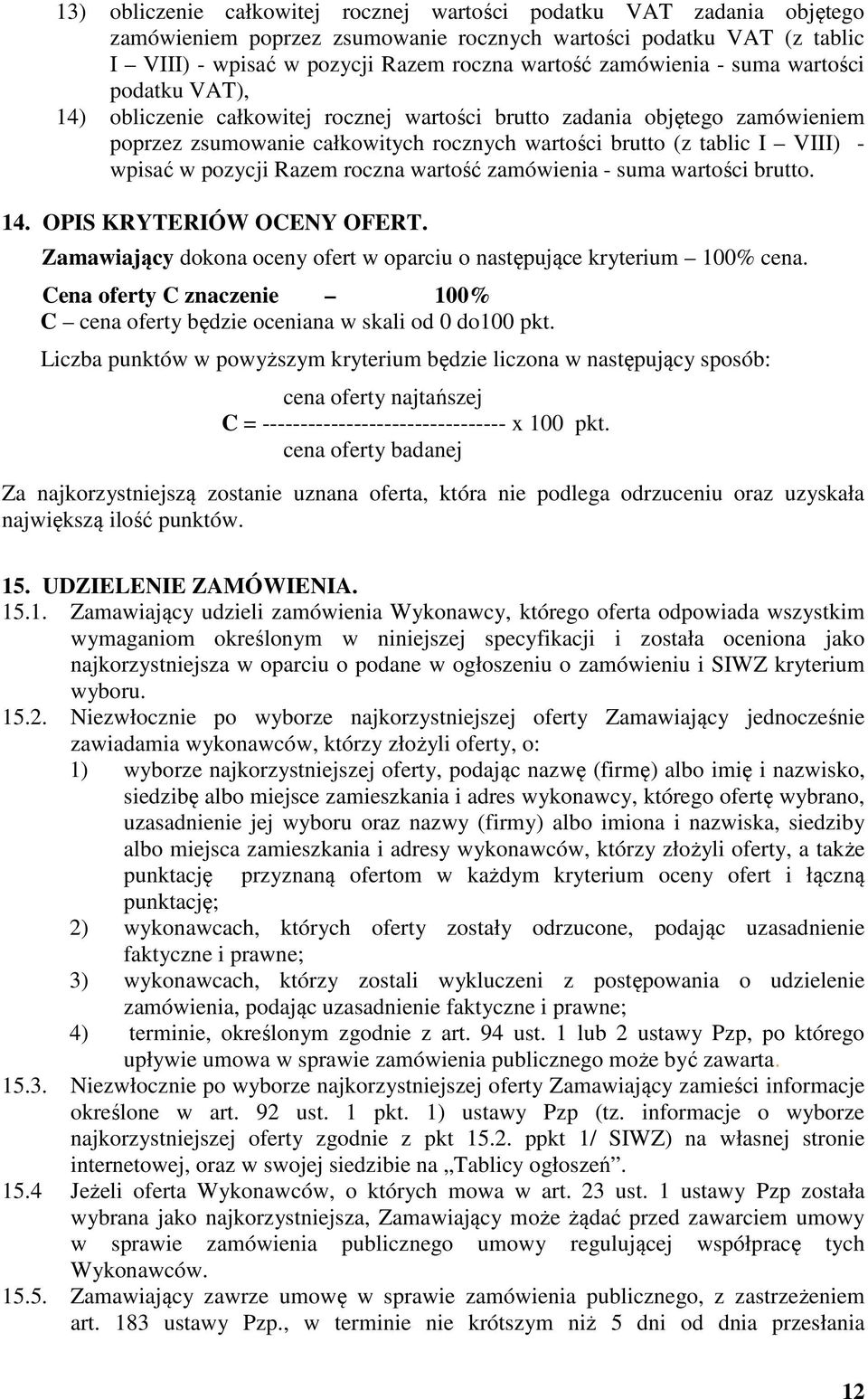 13) obliczenie całkowitej rocznej wartości podatku VAT zadania objętego zamówieniem poprzez zsumowanie rocznych wartości podatku VAT (z tablic I – VIII) - wpisać w pozycji Razem roczna wartość zamówienia - suma wartości podatku VAT),

14) obliczenie całkowitej rocznej wartości brutto zadania objętego zamówieniem poprzez zsumowanie całkowitych rocznych wartości brutto (z tablic I – VIII) - wpisać w pozycji Razem roczna wartość zamówienia - suma wartości brutto.

14. OPIS KRYTERIÓW OCENY OFERT.

Zamawiający dokona oceny ofert w oparciu o następujące kryterium – 100% cena.

Cena oferty C znaczenie – 100%
C – cena oferty będzie oceniana w skali od 0 do100 pkt.

Liczba punktów w powyższym kryterium będzie liczona w następujący sposób:

cena oferty najtańszej
C = -------------------------------- x 100 pkt.
cena oferty badanej

Za najkorzystniejszą zostanie uznana oferta, która nie podlega odrzuceniu oraz uzyskała największą ilość punktów.

15. UDZIELENIE ZAMÓWIENIA.

15.1. Zamawiający udzieli zamówienia Wykonawcy, którego oferta odpowiada wszystkim wymaganiom określonym w niniejszej specyfikacji i została oceniona jako najkorzystniejsza w oparciu o podane w ogłoszeniu o zamówieniu i SIWZ kryterium wyboru.

15.2. Niezwłocznie po wyborze najkorzystniejszej oferty Zamawiający jednocześnie zawiadamia wykonawców, którzy złożyli oferty, o:

1) wyborze najkorzystniejszej oferty, podając nazwę (firmę) albo imię i nazwisko, siedzibę albo miejsce zamieszkania i adres wykonawcy, którego ofertę wybrano, uzasadnienie jej wyboru oraz nazwy (firmy) albo imiona i nazwiska, siedziby albo miejsca zamieszkania i adresy wykonawców, którzy złożyli oferty, a także punktację przyznaną ofertom w każdym kryterium oceny ofert i łączną punktację;

2) wykonawcach, których oferty zostały odrzucone, podając uzasadnienie faktyczne i prawne;

3) wykonawcach, którzy zostali wykluczeni z postępowania o udzielenie zamówienia, podając uzasadnienie faktyczne i prawne;

4) terminie, określonym zgodnie z art. 94 ust. 1 lub 2 ustawy Pzp, po którego upływie umowa w sprawie zamówienia publicznego może być zawarta.

15.3. Niezwłocznie po wyborze najkorzystniejszej oferty Zamawiający zamieści informacje określone w art. 92 ust. 1 pkt. 1) ustawy Pzp (tz. informacje o wyborze najkorzystniejszej oferty zgodnie z pkt 15.2. ppkt 1/ SIWZ) na własnej stronie internetowej, oraz w swojej siedzibie na „Tablicy ogłoszeń”.

15.4 Jeżeli oferta Wykonawców, o których mowa w art. 23 ust. 1 ustawy Pzp została wybrana jako najkorzystniejsza, Zamawiający może żądać przed zawarciem umowy w sprawie zamówienia publicznego umowy regulującej współpracę tych Wykonawców.

15.5. Zamawiający zawrze umowę w sprawie zamówienia publicznego, z zastrzeżeniem art. 183 ustawy Pzp., w terminie nie krótszym niż 5 dni od dnia przesłania

12